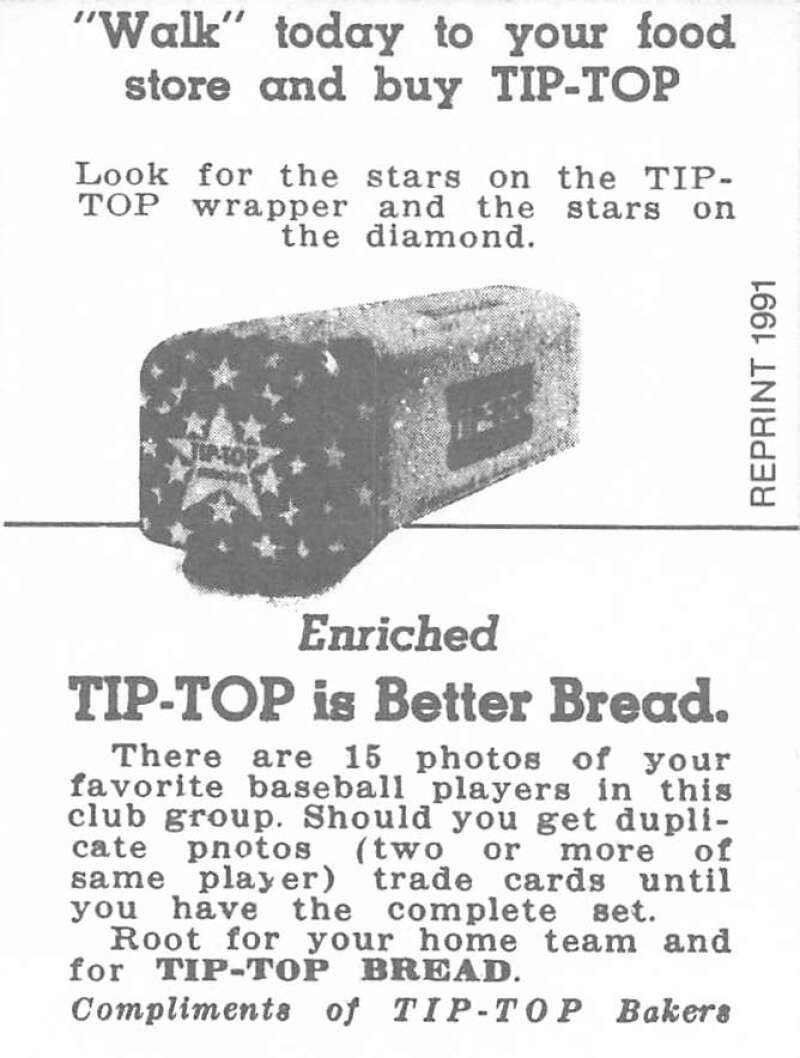 "Walk" today to your food store and buy TIP-TOP

Look for the stars on the TIP-TOP wrapper and the stars on the diamond.

REPRINT 1991

Enriched

TIP-TOP is Better Bread.

There are 15 photos of your favorite baseball players in this club group. Should you get duplicate pnotos (two or more of same player) trade cards until you have the complete set.

Root for your home team and for TIP-TOP BREAD.

Compliments of TIP-TOP Bakers